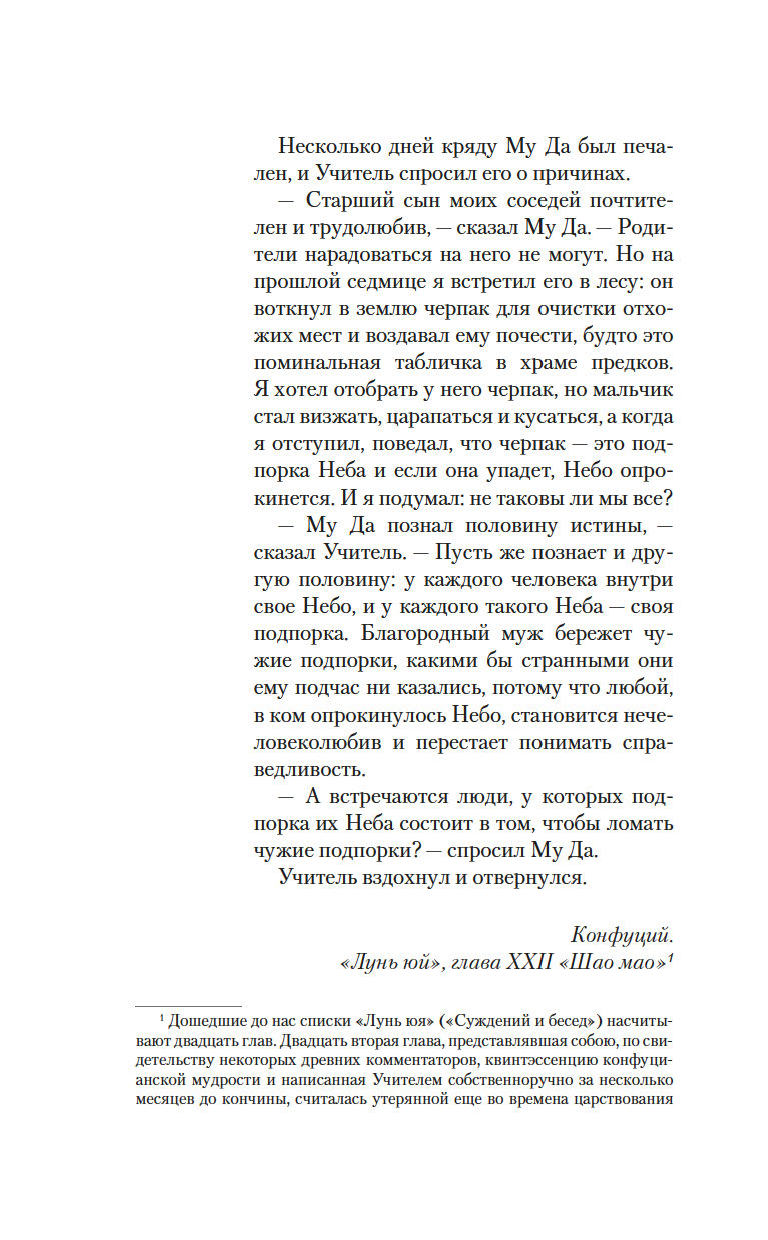 Несколько дней кряду Му Да был печален, и Учитель спросил его о причинах.

— Старший сын моих соседей почтителен и трудолюбив, — сказал Му Да. — Родители нарадоваться на него не могут. Но на прошлой седмице я встретил его в лесу: он воткнул в землю черпак для очистки отхожих мест и воздавал ему почести, будто это поминальная табличка в храме предков. Я хотел отобрать у него черпак, но мальчик стал визжать, царапаться и кусаться, а когда я отступил, поведал, что черпак — это подпорка Неба и если она упадет, Небо опрокинется. И я подумал: не таковы ли мы все?

— Му Да познал половину истины, — сказал Учитель. — Пусть же познает и другую половину: у каждого человека внутри свое Небо, и у каждого такого Неба — своя подпорка. Благородный муж бережет чужие подпорки, какими бы странными они ему подчас ни казались, потому что любой, в ком опрокинулось Небо, становится нечеловеколюбив и перестает понимать справедливость.

— А встречаются люди, у которых подпорка их Неба состоит в том, чтобы ломать чужие подпорки? — спросил Му Да.

Учитель вздохнул и отвернулся.

Конфуций.
«Лунь юй», глава XXII «Шао мао»$^1$

$^1$ Дошедшие до нас списки «Лунь юя» («Суждений и бесед») насчитывают двадцать глав. Двадцать вторая глава, представлявшая собою, по свидетельству некоторых древних комментаторов, квинтэссенцию конфуцианской мудрости и написанная Учителем собственноручно за несколько месяцев до кончины, считалась утерянной еще во времена царствования